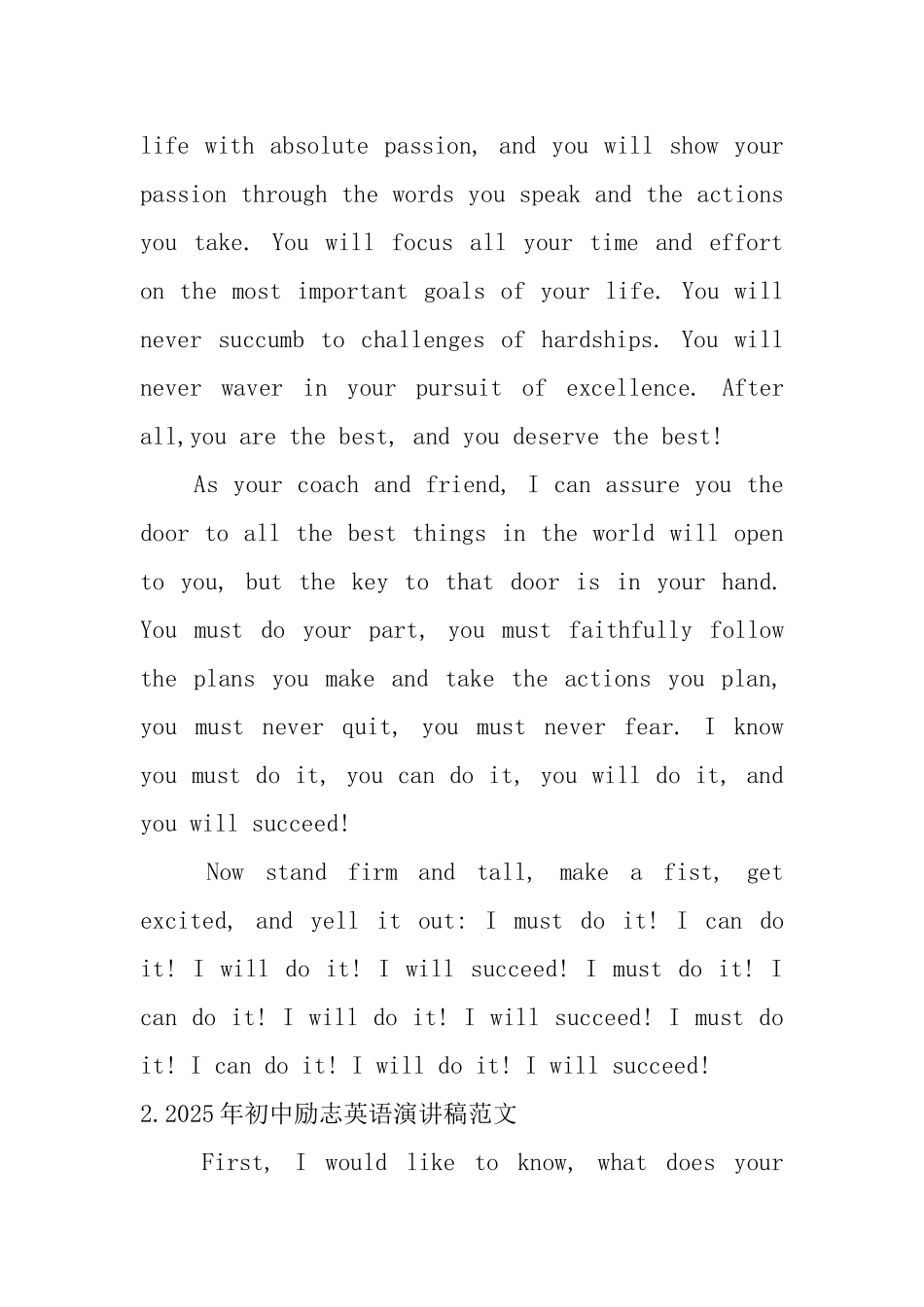 life with absolute passion, and you will show your passion through the words you speak and the actions you take. You will focus all your time and effort on the most important goals of your life. You will never succumb to challenges of hardships. You will never waver in your pursuit of excellence. After all,you are the best, and you deserve the best!

As your coach and friend, I can assure you the door to all the best things in the world will open to you, but the key to that door is in your hand. You must do your part, you must faithfully follow the plans you make and take the actions you plan, you must never quit, you must never fear. I know you must do it, you can do it, you will do it, and you will succeed!

Now stand firm and tall, make a fist, get excited, and yell it out: I must do it! I can do it! I will do it! I will succeed! I must do it! I can do it! I will do it! I will succeed! I must do it! I can do it! I will do it! I will succeed!

2.2025年初中励志英语演讲稿范文

First, I would like to know, what does your